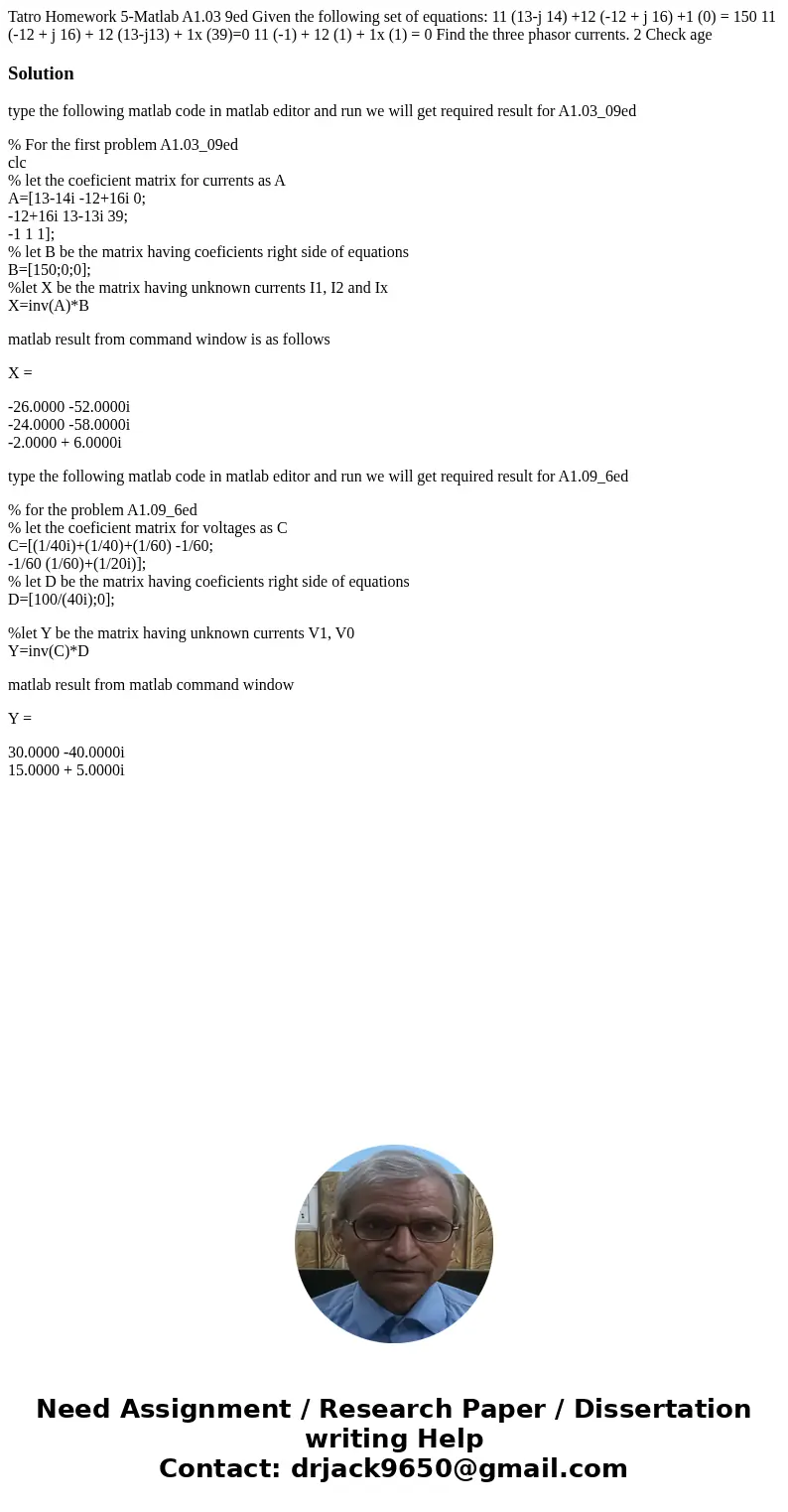 Tatro Homework 5-Matlab A1.03 9ed Given the following set of equations: 11 (13-j 14) +12 (-12 + j 16) +1 (0) = 150 11 (-12 + j 16) + 12 (13-j13) + 1x (39)=0 11 (-1) + 12 (1) + 1x (1) = 0 Find the three phasor currents. 2 Check age

Solution

type the following matlab code in matlab editor and run we will get required result for A1.03_09ed

% For the first problem A1.03_09ed
clc
% let the coeficient matrix for currents as A
A=[13-14i -12+16i 0;
-12+16i 13-13i 39;
-1 1 1];
% let B be the matrix having coeficients right side of equations
B=[150;0;0];
%let X be the matrix having unknown currents I1, I2 and Ix
X=inv(A)*B

matlab result from command window is as follows

X =

-26.0000 -52.0000i
-24.0000 -58.0000i
-2.0000 + 6.0000i

type the following matlab code in matlab editor and run we will get required result for A1.09_6ed

% for the problem A1.09_6ed
% let the coeficient matrix for voltages as C
C=[(1/40i)+(1/40)+(1/60) -1/60;
-1/60 (1/60)+(1/20i)];
% let D be the matrix having coeficients right side of equations
D=[100/(40i);0];

%let Y be the matrix having unknown currents V1, V0
Y=inv(C)*D

matlab result from matlab command window

Y =

30.0000 -40.0000i
15.0000 + 5.0000i

Need Assignment / Research Paper / Dissertation writing Help
Contact: drjack9650@gmail.com